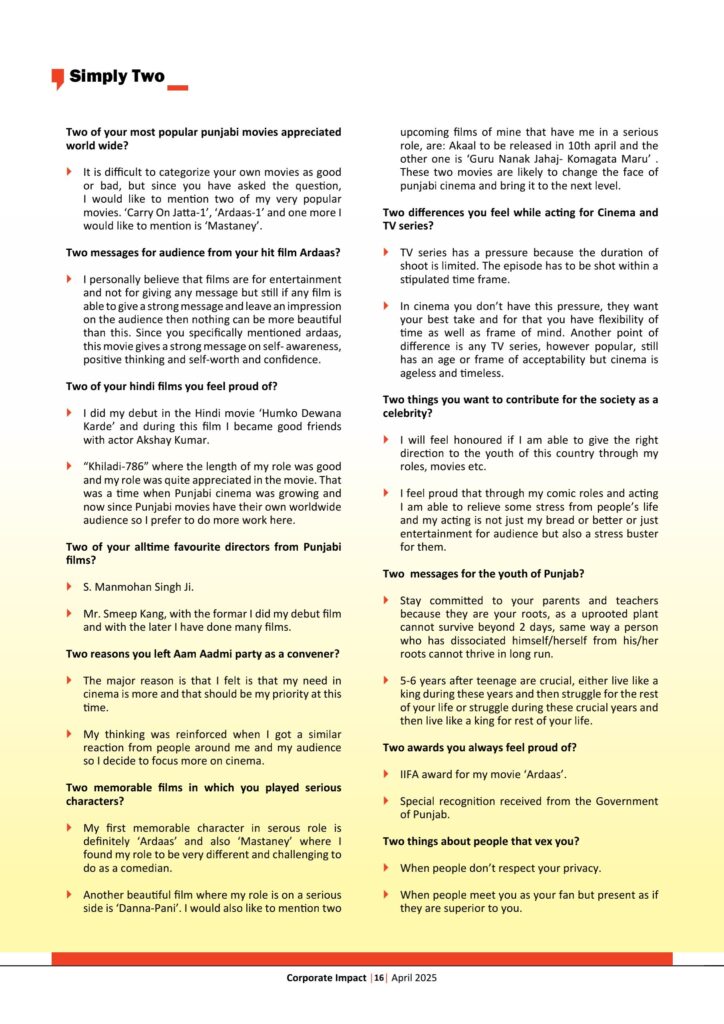 Simply Two

Two of your most popular punjabi movies appreciated world wide?

It is difficult to categorize your own movies as good or bad, but since you have asked the question, I would like to mention two of my very popular movies. 'Carry On Jatta-1', 'Ardaas-1' and one more I would like to mention is 'Mastaney'.

Two messages for audience from your hit film Ardaas?

I personally believe that films are for entertainment and not for giving any message but still if any film is able to give a strong message and leave an impression on the audience then nothing can be more beautiful than this. Since you specifically mentioned ardaas, this movie gives a strong message on self- awareness, positive thinking and self-worth and confidence.

Two of your hindi films you feel proud of?

I did my debut in the Hindi movie 'Humko Dewana Karde' and during this film I became good friends with actor Akshay Kumar.

"Khiladi-786" where the length of my role was good and my role was quite appreciated in the movie. That was a time when Punjabi cinema was growing and now since Punjabi movies have their own worldwide audience so I prefer to do more work here.

Two of your alltime favourite directors from Punjabi films?

S. Manmohan Singh Ji.

Mr. Smeep Kang, with the formar I did my debut film and with the later I have done many films.

Two reasons you left Aam Aadmi party as a convener?

The major reason is that I felt is that my need in cinema is more and that should be my priority at this time.

My thinking was reinforced when I got a similar reaction from people around me and my audience so I decide to focus more on cinema.

Two memorable films in which you played serious characters?

My first memorable character in serous role is definitely 'Ardaas' and also 'Mastaney' where I found my role to be very different and challenging to do as a comedian.

Another beautiful film where my role is on a serious side is 'Danna-Pani'. I would also like to mention two upcoming films of mine that have me in a serious role, are: Akaal to be released in 10th april and the other one is 'Guru Nanak Jahaj- Komagata Maru' . These two movies are likely to change the face of punjabi cinema and bring it to the next level.

Two differences you feel while acting for Cinema and TV series?

TV series has a pressure because the duration of shoot is limited. The episode has to be shot within a stipulated time frame.

In cinema you don't have this pressure, they want your best take and for that you have flexibility of time as well as frame of mind. Another point of difference is any TV series, however popular, still has an age or frame of acceptability but cinema is ageless and timeless.

Two things you want to contribute for the society as a celebrity?

I will feel honoured if I am able to give the right direction to the youth of this country through my roles, movies etc.

I feel proud that through my comic roles and acting I am able to relieve some stress from people's life and my acting is not just my bread or better or just entertainment for audience but also a stress buster for them.

Two messages for the youth of Punjab?

Stay committed to your parents and teachers because they are your roots, as a uprooted plant cannot survive beyond 2 days, same way a person who has dissociated himself/herself from his/her roots cannot thrive in long run.

5-6 years after teenage are crucial, either live like a king during these years and then struggle for the rest of your life or struggle during these crucial years and then live like a king for rest of your life.

Two awards you always feel proud of?

IIFA award for my movie 'Ardaas'.

Special recognition received from the Government of Punjab.

Two things about people that vex you?

When people don't respect your privacy.

When people meet you as your fan but present as if they are superior to you.

Corporate Impact | 16 | April 2025